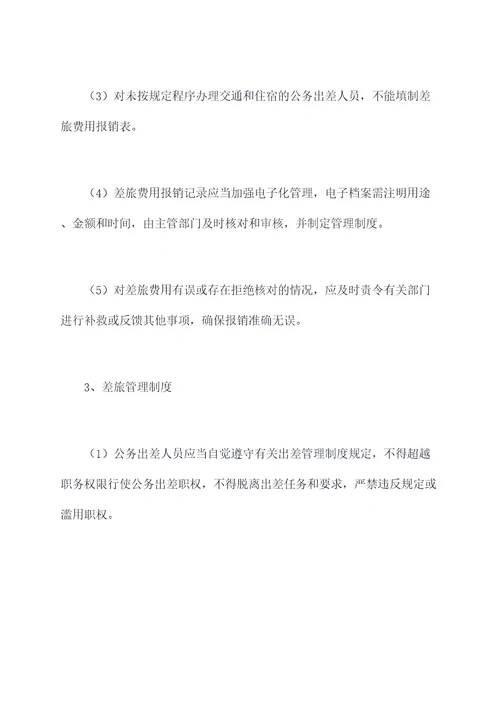 （3）对未按规定程序办理交通和住宿的公务出差人员，不能填制差旅费用报销表。

（4）差旅费用报销记录应当加强电子化管理，电子档案需注明用途、金额和时间，由主管部门及时核对和审核，并制定管理制度。

（5）对差旅费用有误或存在拒绝核对的情况，应及时责令有关部门进行补救或反馈其他事项，确保报销准确无误。

3、差旅管理制度

（1）公务出差人员应当自觉遵守有关出差管理制度规定，不得超越职务权限行使公务出差职权，不得脱离出差任务和要求，严禁违反规定或滥用职权。